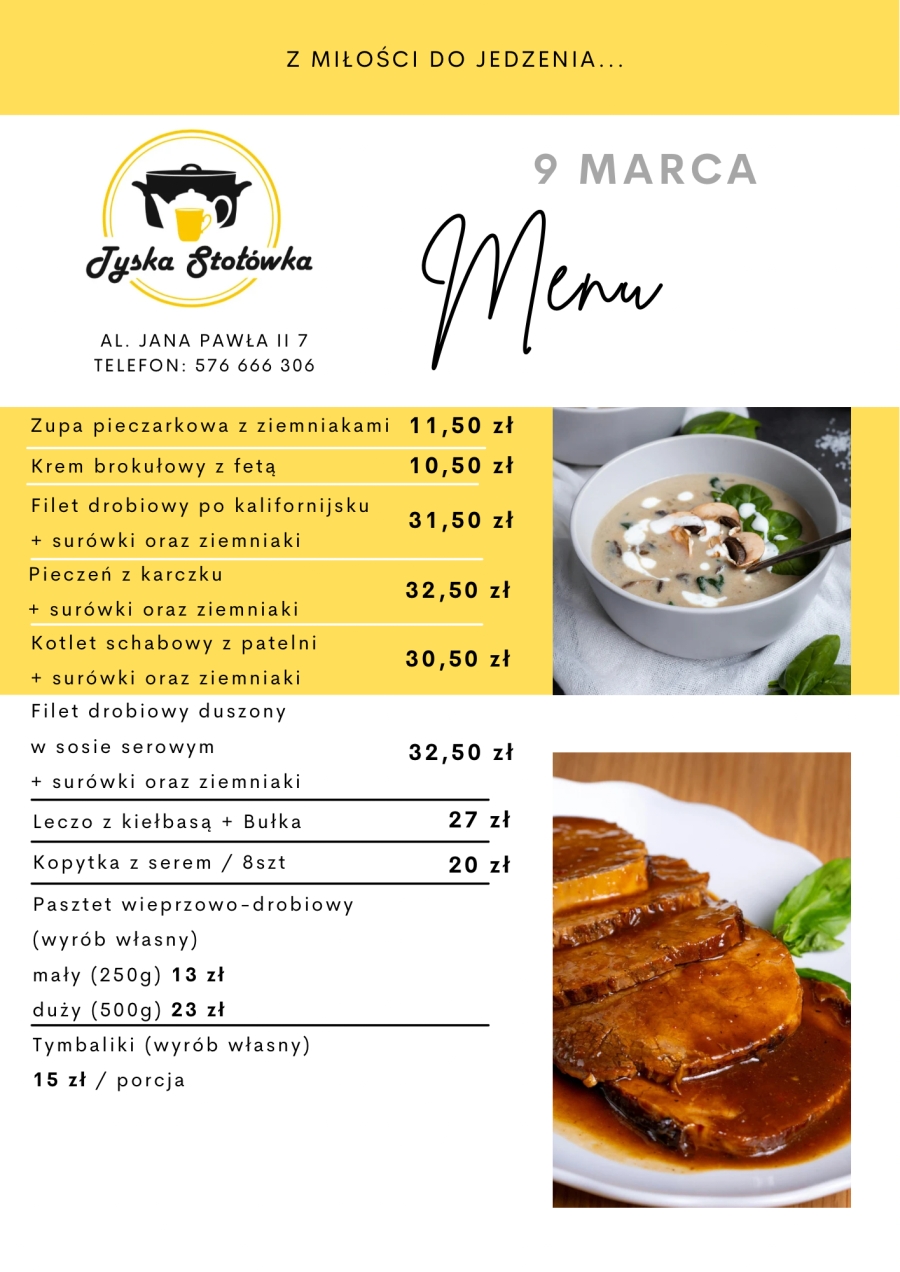 Z MIŁOŚCI DO JEDZENIA...

Tyska Stołówka

AL. JANA PAWŁA II 7
TELEFON: 576 666 306

9 MARCA

Menu

| | |
|---|---|
| Zupa pieczarkowa z ziemniakami | 11,50 zł |
| Krem brokułowy z fetą | 10,50 zł |
| Filet drobiowy po kalifornijsku + surówki oraz ziemniaki | 31,50 zł |
| Pieczeń z karczku + surówki oraz ziemniaki | 32,50 zł |
| Kotlet schabowy z patelni + surówki oraz ziemniaki | 30,50 zł |
| Filet drobiowy duszony w sosie serowym + surówki oraz ziemniaki | 32,50 zł |
| Leczo z kiełbasą + Bułka | 27 zł |
| Kopytka z serem / 8szt | 20 zł |

Pasztet wieprzowo-drobiowy (wyrób własny)
mały (250g) 13 zł
duży (500g) 23 zł

Tymbaliki (wyrób własny)
15 zł / porcja